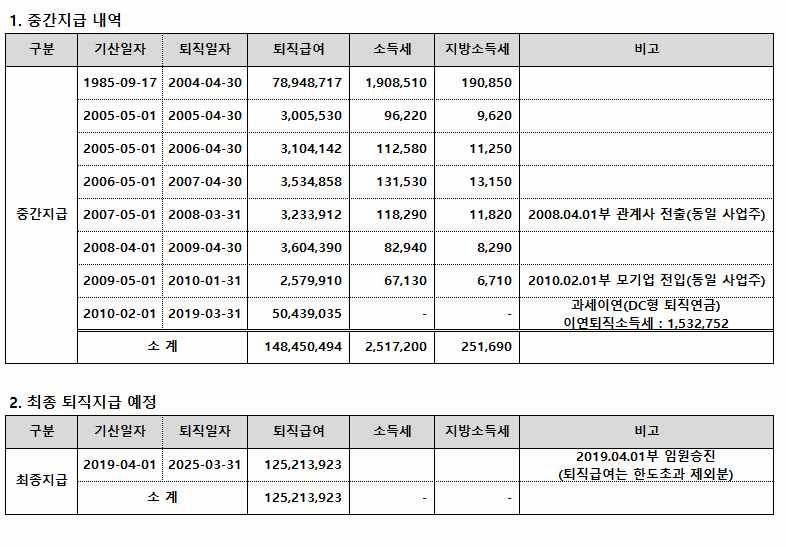 1. 중간지급 내역

| 구분 | 기산일자 | 퇴직일자 | 퇴직급여 | 소득세 | 지방소득세 | 비고 |
|---|---|---|---|---|---|---|
| 중간지급 | 1985-09-17 | 2004-04-30 | 78,948,717 | 1,908,510 | 190,850 | |
| | 2005-05-01 | 2005-04-30 | 3,005,530 | 96,220 | 9,620 | |
| | 2005-05-01 | 2006-04-30 | 3,104,142 | 112,580 | 11,250 | |
| | 2006-05-01 | 2007-04-30 | 3,534,858 | 131,530 | 13,150 | |
| | 2007-05-01 | 2008-03-31 | 3,233,912 | 118,290 | 11,820 | 2008.04.01부 관계사 전출(동일 사업주) |
| | 2008-04-01 | 2009-04-30 | 3,604,390 | 82,940 | 8,290 | |
| | 2009-05-01 | 2010-01-31 | 2,579,910 | 67,130 | 6,710 | 2010.02.01부 모기업 전입(동일 사업주) |
| | 2010-02-01 | 2019-03-31 | 50,439,035 | - | - | 과세이연(DC형 퇴직연금) 이연퇴직소득세 : 1,532,752 |
| | 소 계 | | 148,450,494 | 2,517,200 | 251,690 | |

2. 최종 퇴직지급 예정

| 구분 | 기산일자 | 퇴직일자 | 퇴직급여 | 소득세 | 지방소득세 | 비고 |
|---|---|---|---|---|---|---|
| 최종지급 | 2019-04-01 | 2025-03-31 | 125,213,923 | | | 2019.04.01부 임원승진 (퇴직급여는 한도초과 제외분) |
| | 소 계 | | 125,213,923 | - | - | |